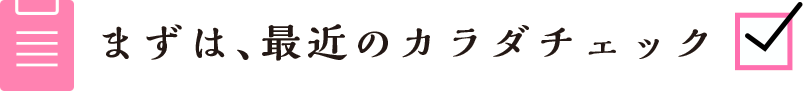 まずは、最近のカラダチェック